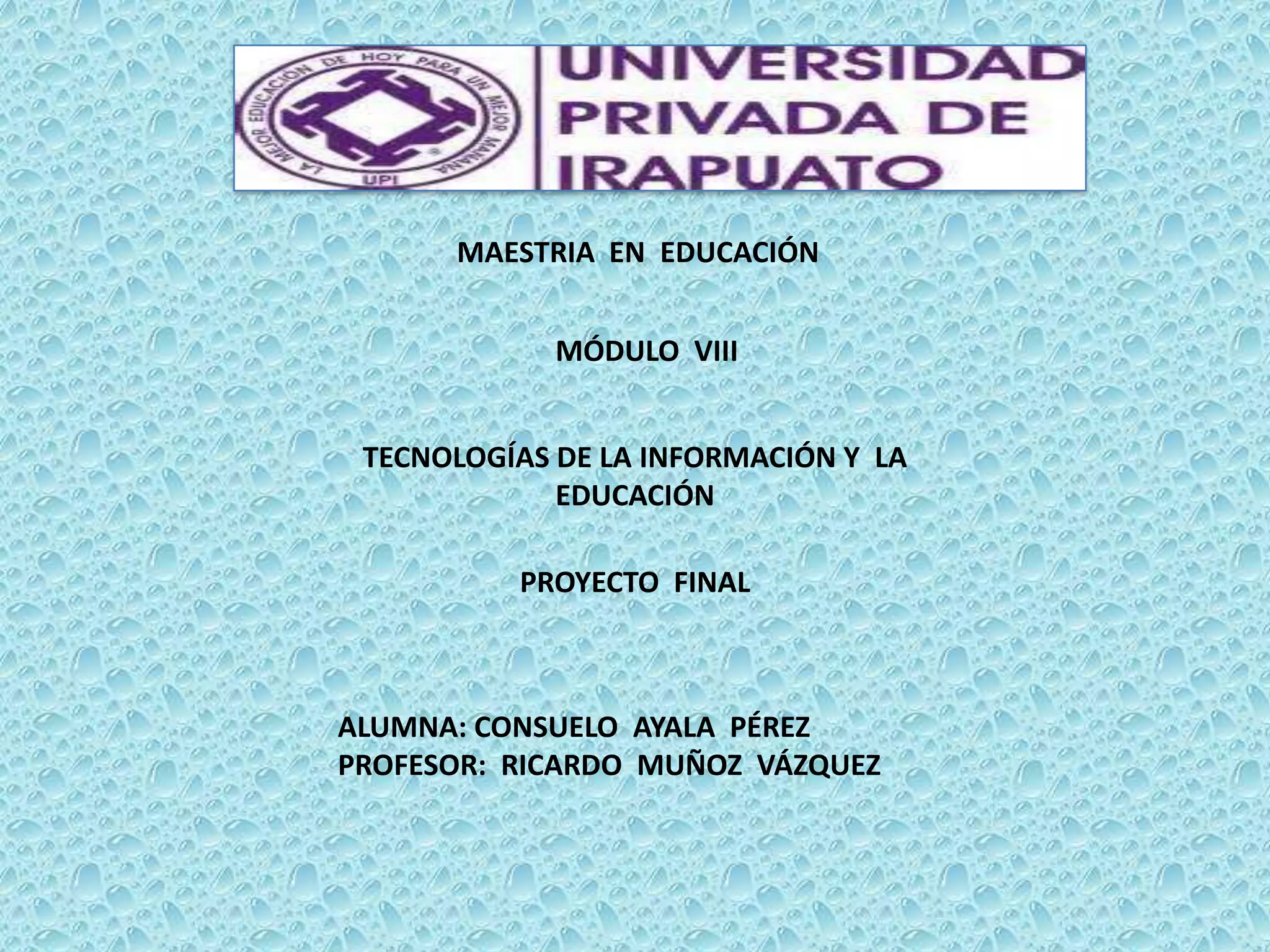 LA MEJOR EDUCACIÓN DE HOY PARA UN MEJOR MAÑANA
UPI

UNIVERSIDAD
PRIVADA DE
IRAPUATO

MAESTRIA EN EDUCACIÓN

MÓDULO VIII

TECNOLOGÍAS DE LA INFORMACIÓN Y LA EDUCACIÓN

PROYECTO FINAL

ALUMNA: CONSUELO AYALA PÉREZ
PROFESOR: RICARDO MUÑOZ VÁZQUEZ